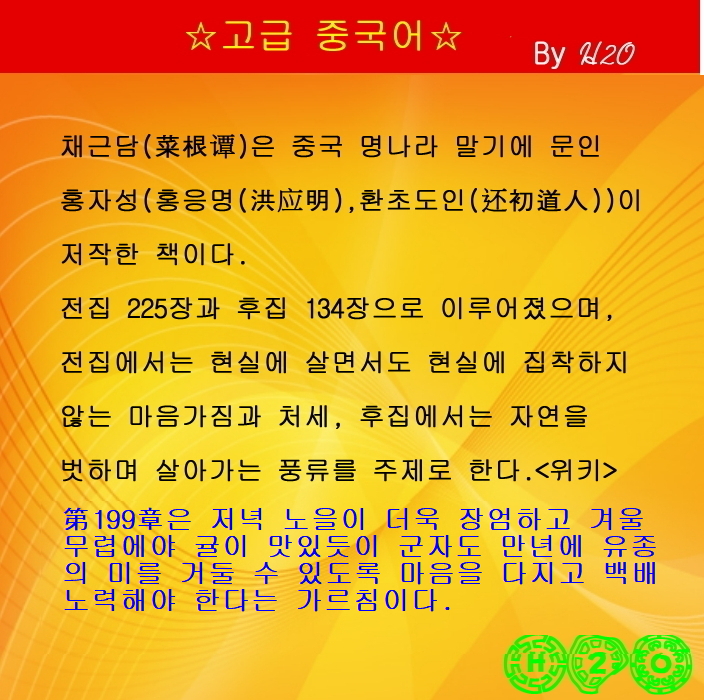 ☆고급 중국어☆

By H2O

채근담(菜根谭)은 중국 명나라 말기에 문인 홍자성(홍응명(洪应明),환초도인(还初道人))이 저작한 책이다.

전집 225장과 후집 134장으로 이루어졌으며, 전집에서는 현실에 살면서도 현실에 집착하지 않는 마음가짐과 처세, 후집에서는 자연을 벗하며 살아가는 풍류를 주제로 한다.<위키>

第199章은 저녁 노을이 더욱 장엄하고 겨울 무렵에야 귤이 맛있듯이 군자도 만년에 유종의 미를 거둘 수 있도록 마음을 다지고 백배 노력해야 한다는 가르침이다.

H 2 O